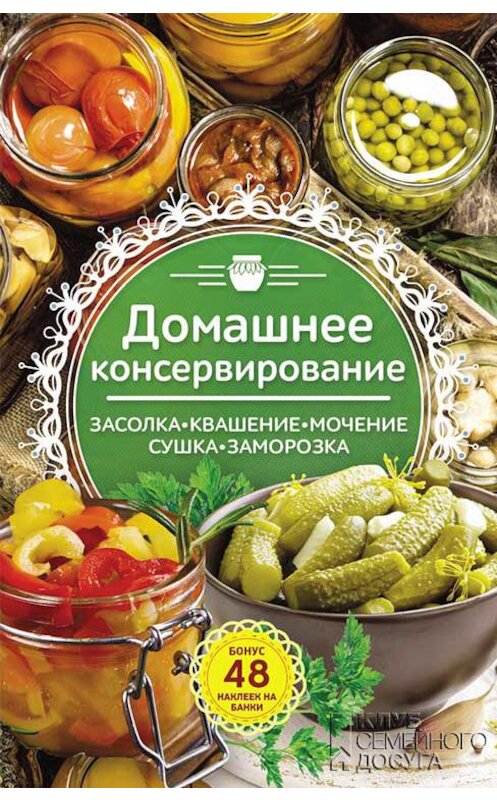 Домашнее консервирование

ЗАСОЛКА•КВАШЕНИЕ•МОЧЕНИЕ СУШКА•ЗАМОРОЗКА

БОНУС 48 НАКЛЕЕК НА БАНКИ

КЛУБ СЕМЕЙНОГО ДОСУГА